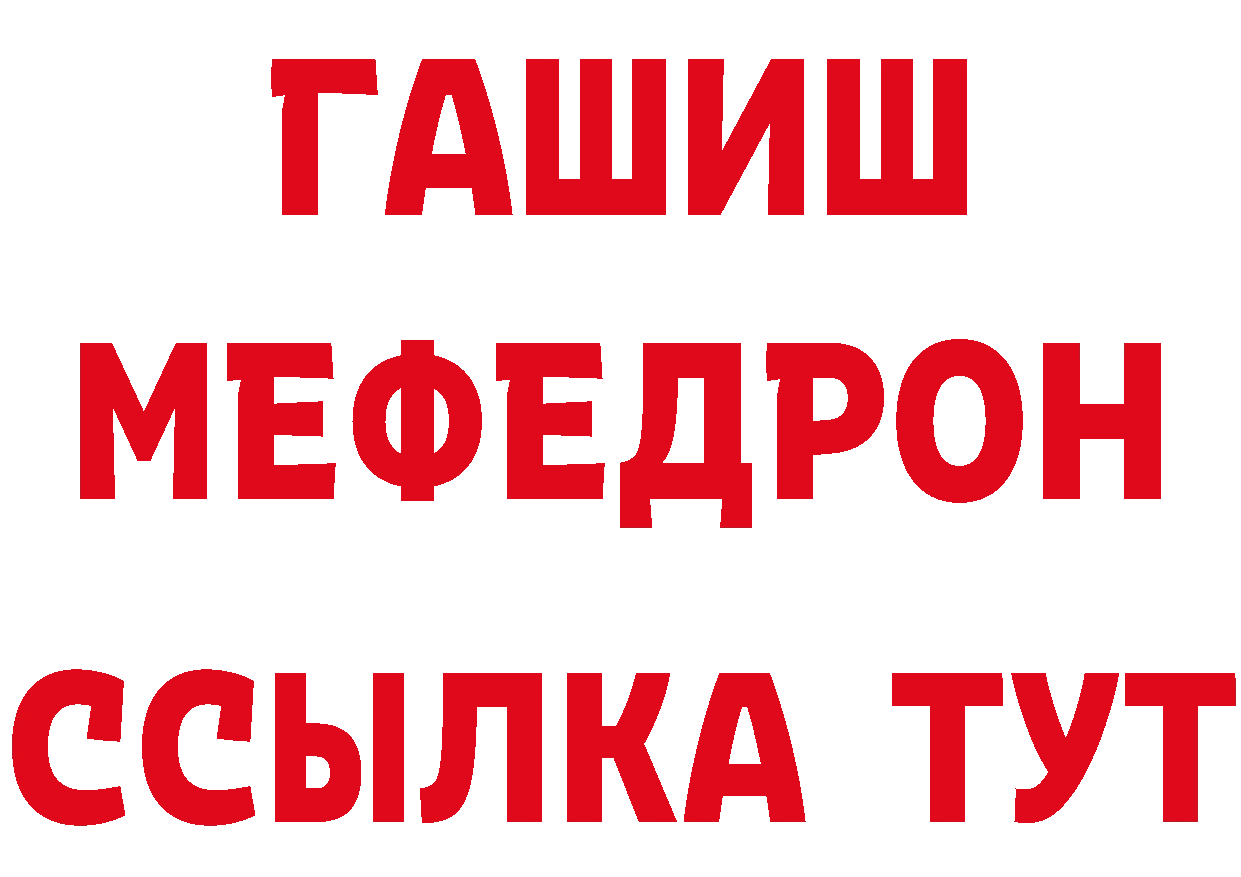 ГАШИШ
МЕФЕДРОН
ССЫЛКА ТУТ